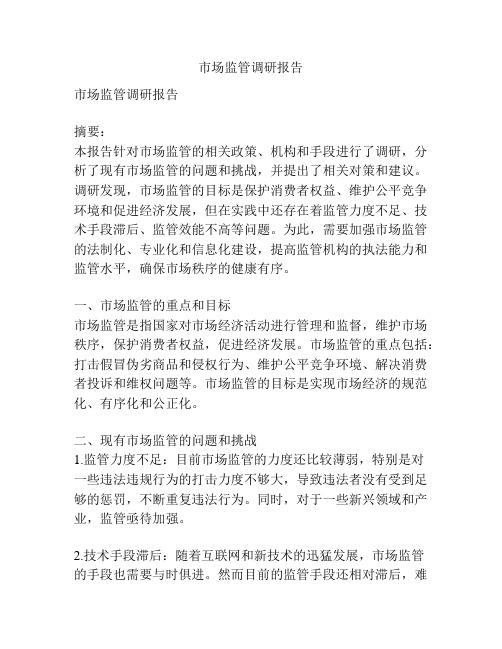 市场监管调研报告

市场监管调研报告

摘要：
本报告针对市场监管的相关政策、机构和手段进行了调研，分析了现有市场监管的问题和挑战，并提出了相关对策和建议。调研发现，市场监管的目标是保护消费者权益、维护公平竞争环境和促进经济发展，但在实践中还存在着监管力度不足、技术手段滞后、监管效能不高等问题。为此，需要加强市场监管的法制化、专业化和信息化建设，提高监管机构的执法能力和监管水平，确保市场秩序的健康有序。

一、市场监管的重点和目标
市场监管是指国家对市场经济活动进行管理和监督，维护市场秩序，保护消费者权益，促进经济发展。市场监管的重点包括：打击假冒伪劣商品和侵权行为、维护公平竞争环境、解决消费者投诉和维权问题等。市场监管的目标是实现市场经济的规范化、有序化和公正化。

二、现有市场监管的问题和挑战
1.监管力度不足：目前市场监管的力度还比较薄弱，特别是对一些违法违规行为的打击力度不够大，导致违法者没有受到足够的惩罚，不断重复违法行为。同时，对于一些新兴领域和产业，监管亟待加强。

2.技术手段滞后：随着互联网和新技术的迅猛发展，市场监管的手段也需要与时俱进。然而目前的监管手段还相对滞后，难